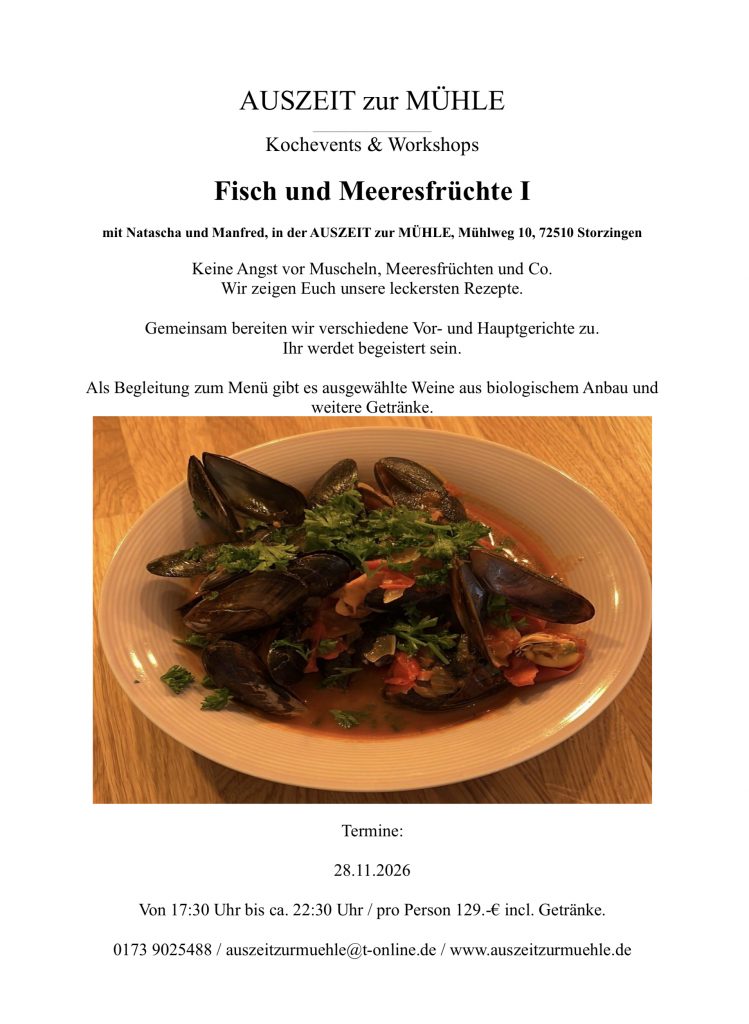 AUSZEIT zur MÜHLE

Kochevents & Workshops

Fisch und Meeresfrüchte I

mit Natascha und Manfred, in der AUSZEIT zur MÜHLE, Mühlweg 10, 72510 Storzingen

Keine Angst vor Muscheln, Meeresfrüchten und Co.
Wir zeigen Euch unsere leckersten Rezepte.

Gemeinsam bereiten wir verschiedene Vor- und Hauptgerichte zu.
Ihr werdet begeistert sein.

Als Begleitung zum Menü gibt es ausgewählte Weine aus biologischem Anbau und weitere Getränke.

Termine:

28.11.2026

Von 17:30 Uhr bis ca. 22:30 Uhr / pro Person 129.-€ incl. Getränke.

0173 9025488 / auszeitzurmuehle@t-online.de / www.auszeitzurmuehle.de